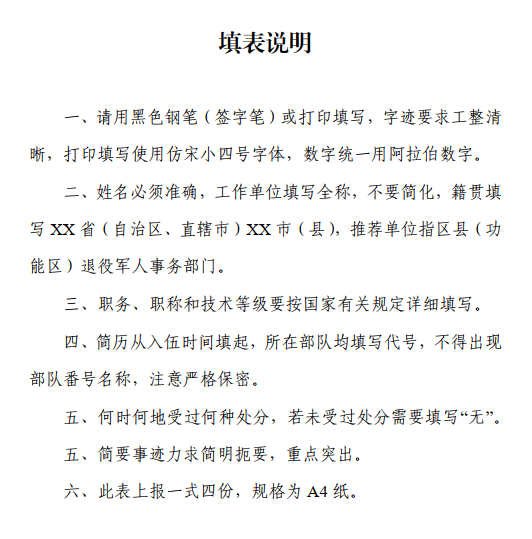 填表说明

一、请用黑色钢笔（签字笔）或打印填写，字迹要求工整清晰，打印填写使用仿宋小四号字体，数字统一用阿拉伯数字。

二、姓名必须准确，工作单位填写全称，不要简化，籍贯填写 XX 省（自治区、直辖市）XX 市（县），推荐单位指区县（功能区）退役军人事务部门。

三、职务、职称和技术等级要按国家有关规定详细填写。

四、简历从入伍时间填起，所在部队均填写代号，不得出现部队番号名称，注意严格保密。

五、何时何地受过何种处分，若未受过处分需要填写“无”。

五、简要事迹力求简明扼要，重点突出。

六、此表上报一式四份，规格为 A4 纸。